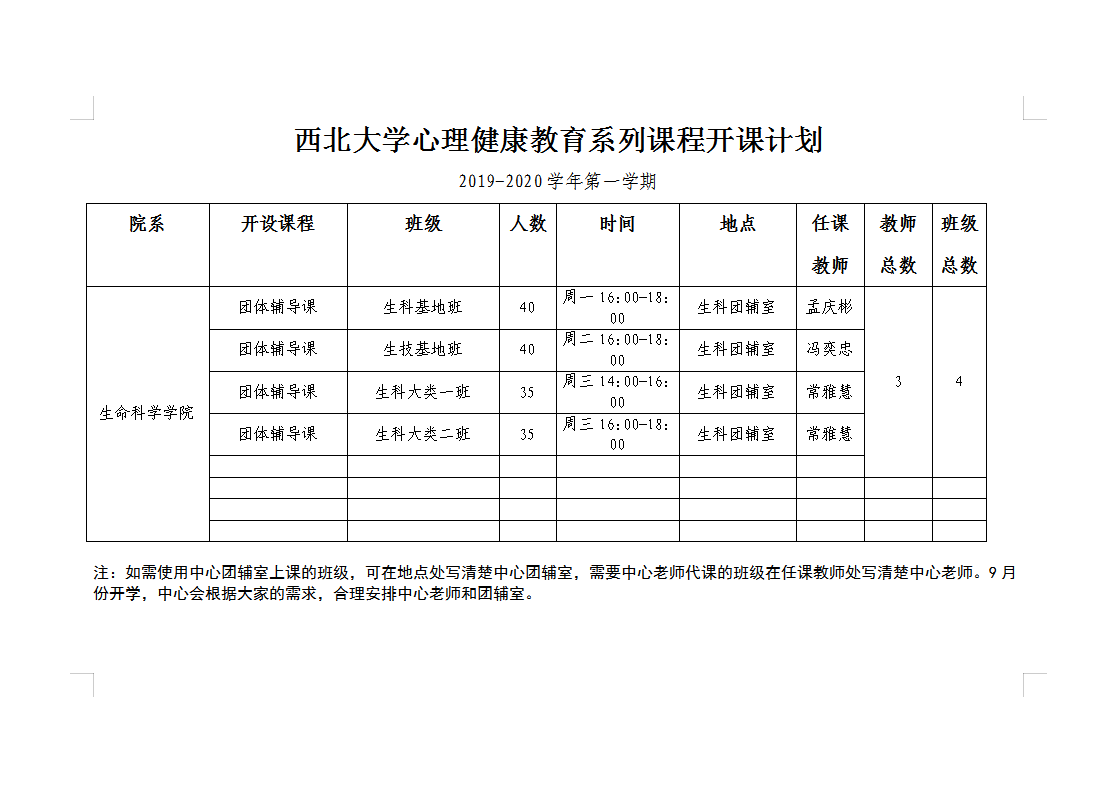 西北大学心理健康教育系列课程开课计划

2019-2020学年第一学期

| 院系 | 开设课程 | 班级 | 人数 | 时间 | 地点 | 任课教师 | 教师总数 | 班级总数 |
|---|---|---|---|---|---|---|---|---|
| 生命科学学院 | 团体辅导课 | 生科基地班 | 40 | 周一 16:00-18:00 | 生科团辅室 | 孟庆彬 | 3 | 4 |
| | 团体辅导课 | 生技基地班 | 40 | 周二 16:00-18:00 | 生科团辅室 | 冯奕忠 | | |
| | 团体辅导课 | 生科大类一班 | 35 | 周三 14:00-16:00 | 生科团辅室 | 常雅慧 | | |
| | 团体辅导课 | 生科大类二班 | 35 | 周三 16:00-18:00 | 生科团辅室 | 常雅慧 | | |
| | | | | | | | | |
| | | | | | | | | |
| | | | | | | | | |
| | | | | | | | | |

注：如需使用中心团辅室上课的班级，可在地点处写清楚中心团辅室，需要中心老师代课的班级在任课教师处写清楚中心老师。9月份开学，中心会根据大家的需求，合理安排中心老师和团辅室。